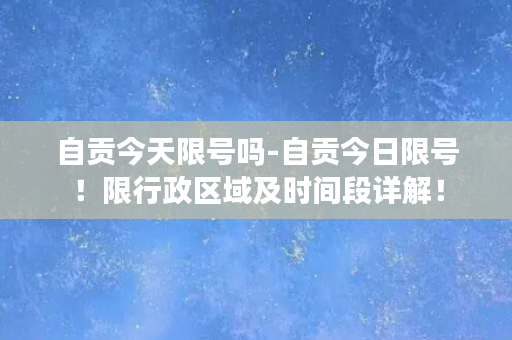 自贡今天限号吗-自贡今日限号！限行政区域及时间段详解！